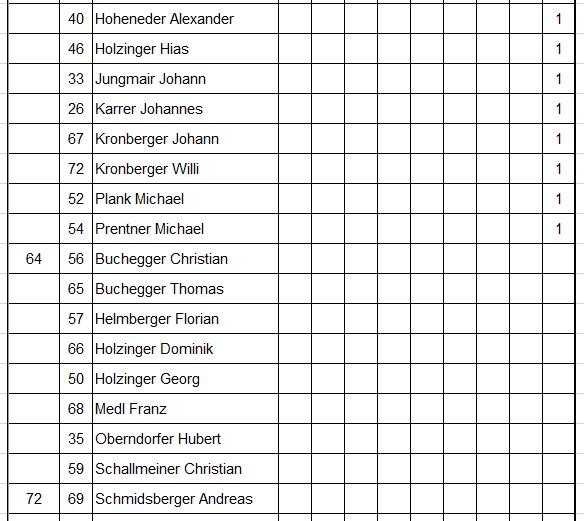 |  |  |  |  |  |  |  |  |  |  |  |  |
|---|---|---|---|---|---|---|---|---|---|---|---|
|  | 40 | Hoheneder Alexander |  |  |  |  |  |  |  |  | 1 |
|  | 46 | Holzinger Hias |  |  |  |  |  |  |  |  | 1 |
|  | 33 | Jungmair Johann |  |  |  |  |  |  |  |  | 1 |
|  | 26 | Karrer Johannes |  |  |  |  |  |  |  |  | 1 |
|  | 67 | Kronberger Johann |  |  |  |  |  |  |  |  | 1 |
|  | 72 | Kronberger Willi |  |  |  |  |  |  |  |  | 1 |
|  | 52 | Plank Michael |  |  |  |  |  |  |  |  | 1 |
|  | 54 | Prentner Michael |  |  |  |  |  |  |  |  | 1 |
| 64 | 56 | Buchegger Christian |  |  |  |  |  |  |  |  |  |
|  | 65 | Buchegger Thomas |  |  |  |  |  |  |  |  |  |
|  | 57 | Helmberger Florian |  |  |  |  |  |  |  |  |  |
|  | 66 | Holzinger Dominik |  |  |  |  |  |  |  |  |  |
|  | 50 | Holzinger Georg |  |  |  |  |  |  |  |  |  |
|  | 68 | Medl Franz |  |  |  |  |  |  |  |  |  |
|  | 35 | Oberndorfer Hubert |  |  |  |  |  |  |  |  |  |
|  | 59 | Schallmeiner Christian |  |  |  |  |  |  |  |  |  |
| 72 | 69 | Schmidsberger Andreas |  |  |  |  |  |  |  |  |  |